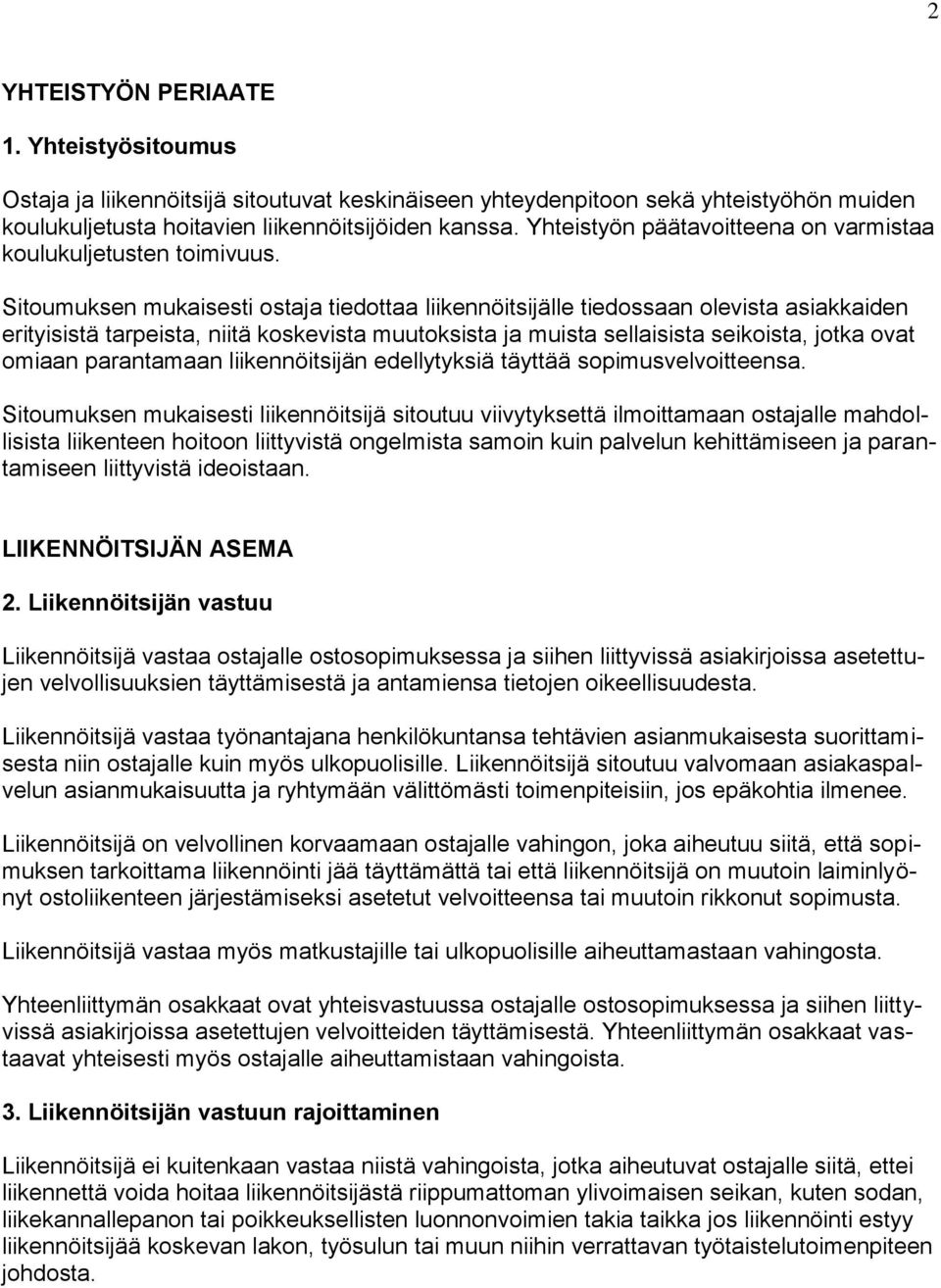 2

YHTEISTYÖN PERIAATE

1. Yhteistyösitoumus

Ostaja ja liikennöitsijä sitoutuvat keskinäiseen yhteydenpitoon sekä yhteistyöhön muiden koulukuljetusta hoitavien liikennöitsijöiden kanssa. Yhteistyön päätavoitteena on varmistaa koulukuljetusten toimivuus.

Sitoumuksen mukaisesti ostaja tiedottaa liikennöitsijälle tiedossaan olevista asiakkaiden erityisistä tarpeista, niitä koskevista muutoksista ja muista sellaisista seikoista, jotka ovat omiaan parantamaan liikennöitsijän edellytyksiä täyttää sopimusvelvoitteensa.

Sitoumuksen mukaisesti liikennöitsijä sitoutuu viivytyksettä ilmoittamaan ostajalle mahdollisista liikenteen hoitoon liittyvistä ongelmista samoin kuin palvelun kehittämiseen ja parantamiseen liittyvistä ideoistaan.

LIIKENNÖITSIJÄN ASEMA

2. Liikennöitsijän vastuu

Liikennöitsijä vastaa ostajalle ostosopimuksessa ja siihen liittyvissä asiakirjoissa asetettujen velvollisuuksien täyttämisestä ja antamiensa tietojen oikeellisuudesta.

Liikennöitsijä vastaa työnantajana henkilökuntansa tehtävien asianmukaisesta suorittamisesta niin ostajalle kuin myös ulkopuolisille. Liikennöitsijä sitoutuu valvomaan asiakaspalvelun asianmukaisuutta ja ryhtymään välittömästi toimenpiteisiin, jos epäkohtia ilmenee.

Liikennöitsijä on velvollinen korvaamaan ostajalle vahingon, joka aiheutuu siitä, että sopimuksen tarkoittama liikennöinti jää täyttämättä tai että liikennöitsijä on muutoin laiminlyönyt ostoliikenteen järjestämiseksi asetetut velvoitteensa tai muutoin rikkonut sopimusta.

Liikennöitsijä vastaa myös matkustajille tai ulkopuolisille aiheuttamastaan vahingosta.

Yhteenliittymän osakkaat ovat yhteisvastuussa ostajalle ostosopimuksessa ja siihen liittyvissä asiakirjoissa asetettujen velvoitteiden täyttämisestä. Yhteenliittymän osakkaat vastaavat yhteisesti myös ostajalle aiheuttamistaan vahingoista.

3. Liikennöitsijän vastuun rajoittaminen

Liikennöitsijä ei kuitenkaan vastaa niistä vahingoista, jotka aiheutuvat ostajalle siitä, ettei liikennettä voida hoitaa liikennöitsijästä riippumattoman ylivoimaisen seikan, kuten sodan, liikekannallepanon tai poikkeuksellisten luonnonvoimien takia taikka jos liikennöinti estyy liikennöitsijää koskevan lakon, työsulun tai muun niihin verrattavan työtaistelutoimenpiteen johdosta.